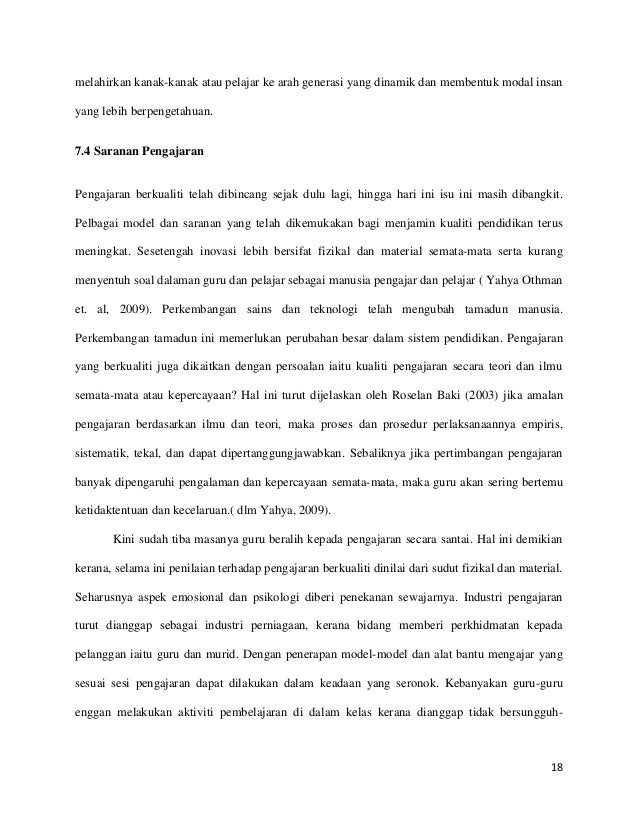 melahirkan kanak-kanak atau pelajar ke arah generasi yang dinamik dan membentuk modal insan yang lebih berpengetahuan.

7.4 Saranan Pengajaran

Pengajaran berkualiti telah dibincang sejak dulu lagi, hingga hari ini isu ini masih dibangkit. Pelbagai model dan saranan yang telah dikemukakan bagi menjamin kualiti pendidikan terus meningkat. Sesetengah inovasi lebih bersifat fizikal dan material semata-mata serta kurang menyentuh soal dalaman guru dan pelajar sebagai manusia pengajar dan pelajar ( Yahya Othman et. al, 2009). Perkembangan sains dan teknologi telah mengubah tamadun manusia. Perkembangan tamadun ini memerlukan perubahan besar dalam sistem pendidikan. Pengajaran yang berkualiti juga dikaitkan dengan persoalan iaitu kualiti pengajaran secara teori dan ilmu semata-mata atau kepercayaan? Hal ini turut dijelaskan oleh Roselan Baki (2003) jika amalan pengajaran berdasarkan ilmu dan teori, maka proses dan prosedur perlaksanaannya empiris, sistematik, tekal, dan dapat dipertanggungjawabkan. Sebaliknya jika pertimbangan pengajaran banyak dipengaruhi pengalaman dan kepercayaan semata-mata, maka guru akan sering bertemu ketidaktentuan dan kecelaruan.( dlm Yahya, 2009).

Kini sudah tiba masanya guru beralih kepada pengajaran secara santai. Hal ini demikian kerana, selama ini penilaian terhadap pengajaran berkualiti dinilai dari sudut fizikal dan material. Seharusnya aspek emosional dan psikologi diberi penekanan sewajarnya. Industri pengajaran turut dianggap sebagai industri perniagaan, kerana bidang memberi perkhidmatan kepada pelanggan iaitu guru dan murid. Dengan penerapan model-model dan alat bantu mengajar yang sesuai sesi pengajaran dapat dilakukan dalam keadaan yang seronok. Kebanyakan guru-guru enggan melakukan aktiviti pembelajaran di dalam kelas kerana dianggap tidak bersungguh-

18